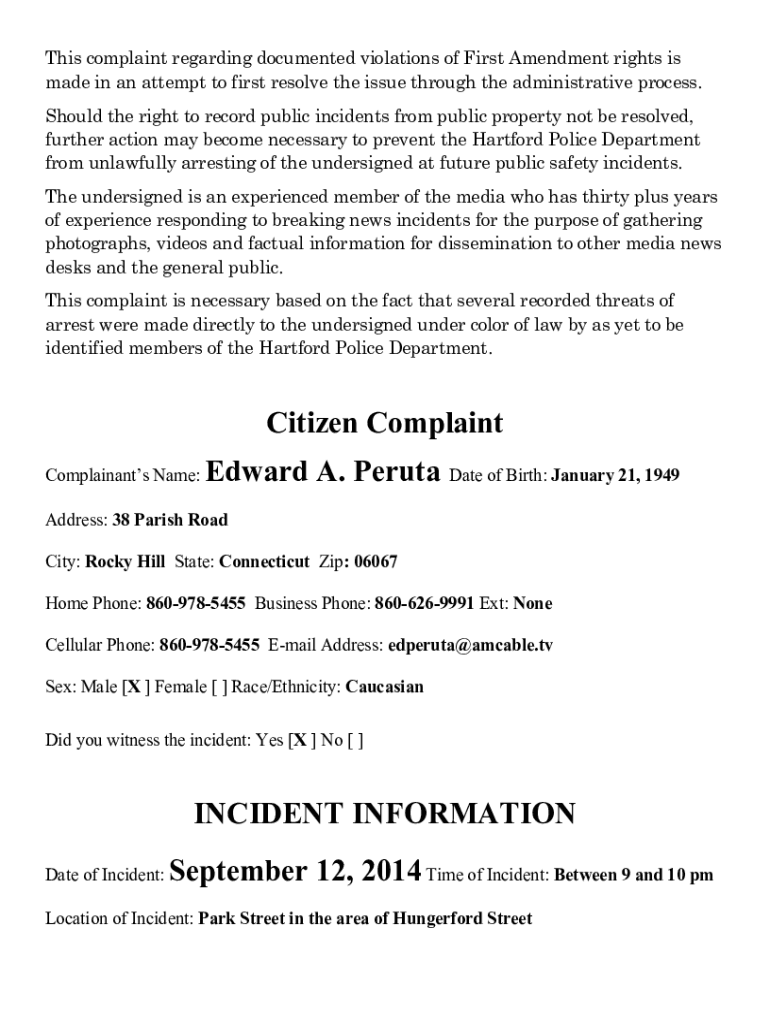 This complaint regarding documented violations of First Amendment rights is made in an attempt to first resolve the issue through the administrative process.

Should the right to record public incidents from public property not be resolved, further action may become necessary to prevent the Hartford Police Department from unlawfully arresting of the undersigned at future public safety incidents.

The undersigned is an experienced member of the media who has thirty plus years of experience responding to breaking news incidents for the purpose of gathering photographs, videos and factual information for dissemination to other media news desks and the general public.

This complaint is necessary based on the fact that several recorded threats of arrest were made directly to the undersigned under color of law by as yet to be identified members of the Hartford Police Department.

Citizen Complaint

Complainant's Name: Edward A. Peruta Date of Birth: January 21, 1949

Address: 38 Parish Road

City: Rocky Hill State: Connecticut Zip: 06067

Home Phone: 860-978-5455 Business Phone: 860-626-9991 Ext: None

Cellular Phone: 860-978-5455 E-mail Address: edperuta@amcable.tv

Sex: Male [X ] Female [ ] Race/Ethnicity: Caucasian

Did you witness the incident: Yes [X ] No [ ]

INCIDENT INFORMATION

Date of Incident: September 12, 2014 Time of Incident: Between 9 and 10 pm

Location of Incident: Park Street in the area of Hungerford Street